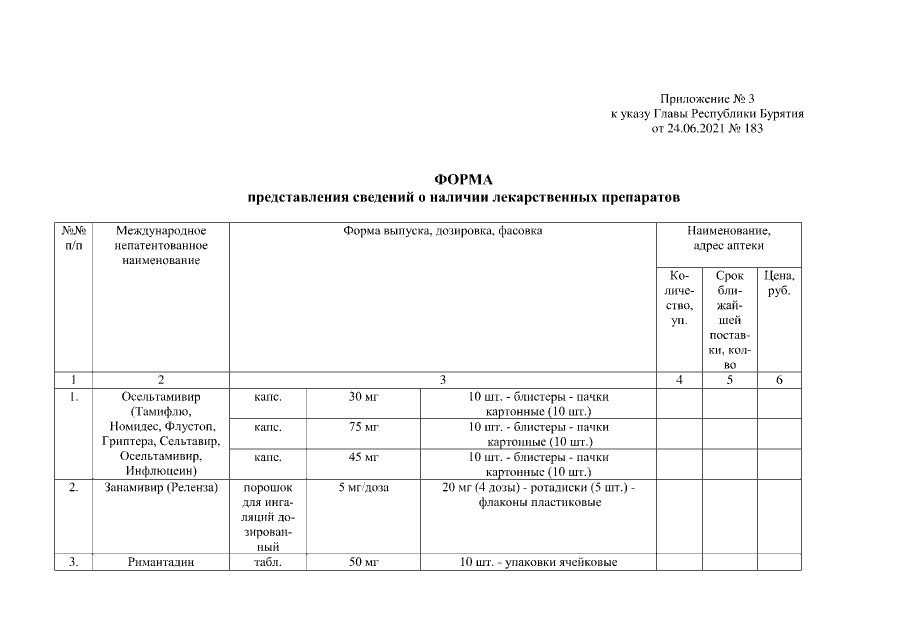 Приложение № 3
к указу Главы Республики Бурятия
от 24.06.2021 № 183

ФОРМА
представления сведений о наличии лекарственных препаратов

| №№ п/п | Международное непатентованное наименование | Форма выпуска, дозировка, фасовка | | | Наименование, адрес аптеки | | |
|---|---|---|---|---|---|---|---|
| | | | | | Количество, уп. | Срок ближайшей поставки, кол-во | Цена, руб. |
| 1 | 2 | 3 | | | 4 | 5 | 6 |
| 1. | Осельтамивир (Тамифлю, Номидес, Флустоп, Гриптера, Сельтавир, Осельтамивир, Инфлюцеин) | капс. | 30 мг | 10 шт. - блистеры - пачки картонные (10 шт.) | | | |
| | | капс. | 75 мг | 10 шт. - блистеры - пачки картонные (10 шт.) | | | |
| | | капс. | 45 мг | 10 шт. - блистеры - пачки картонные (10 шт.) | | | |
| 2. | Занамивир (Реленза) | порошок для ингаляций дозированный | 5 мг/доза | 20 мг (4 дозы) - ротадиски (5 шт.) - флаконы пластиковые | | | |
| 3. | Римантадин | табл. | 50 мг | 10 шт. - упаковки ячейковые | | | |